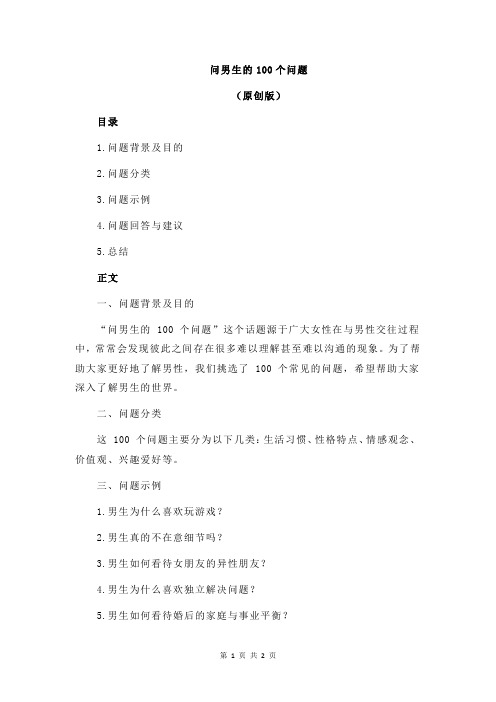 问男生的 100 个问题

（原创版）

目录

1.问题背景及目的

2.问题分类

3.问题示例

4.问题回答与建议

5.总结

正文

一、问题背景及目的

“问男生的 100 个问题”这个话题源于广大女性在与男性交往过程中，常常会发现彼此之间存在很多难以理解甚至难以沟通的现象。为了帮助大家更好地了解男性，我们挑选了 100 个常见的问题，希望帮助大家深入了解男生的世界。

二、问题分类

这 100 个问题主要分为以下几类：生活习惯、性格特点、情感观念、价值观、兴趣爱好等。

三、问题示例

1.男生为什么喜欢玩游戏？

2.男生真的不在意细节吗？

3.男生如何看待女朋友的异性朋友？

4.男生为什么喜欢独立解决问题？

5.男生如何看待婚后的家庭与事业平衡？

第 1 页 共 2 页